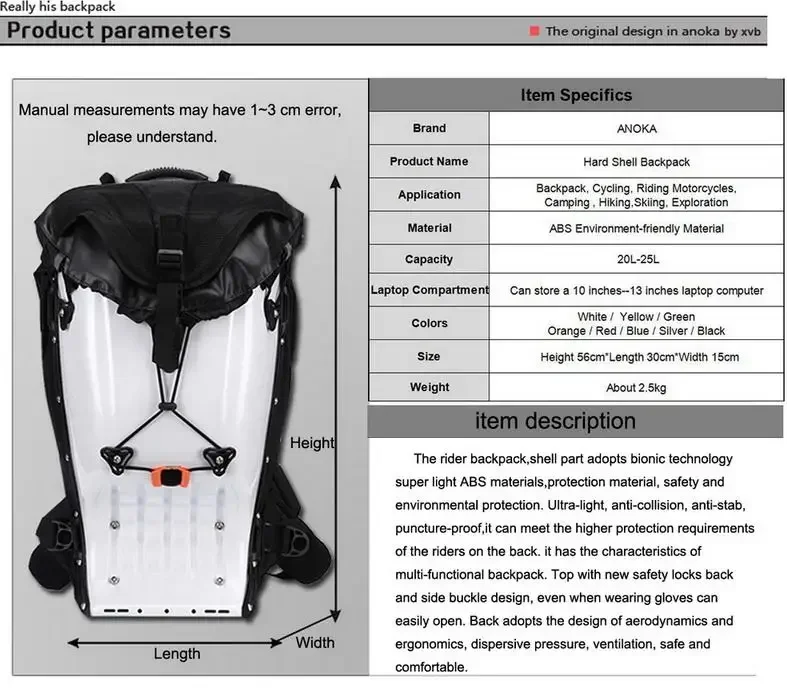 Really his backpack

Product parameters

The original design in anoka by xvb

Manual measurements may have 1~3 cm error, please understand.

Height

Length

Width

| Item Specifics | |
|---|---|
| Brand | ANOKA |
| Product Name | Hard Shell Backpack |
| Application | Backpack, Cycling, Riding Motorcycles, Camping , Hiking,Skiing, Exploration |
| Material | ABS Environment-friendly Material |
| Capacity | 20L-25L |
| Laptop Compartment | Can store a 10 inches--13 inches laptop computer |
| Colors | White / Yellow / Green Orange / Red / Blue / Silver / Black |
| Size | Height 56cm*Length 30cm*Width 15cm |
| Weight | About 2.5kg |

item description

The rider backpack,shell part adopts bionic technology super light ABS materials,protection material, safety and environmental protection. Ultra-light, anti-collision, anti-stab, puncture-proof,it can meet the higher protection requirements of the riders on the back. it has the characteristics of multi-functional backpack. Top with new safety locks back and side buckle design, even when wearing gloves can easily open. Back adopts the design of aerodynamics and ergonomics, dispersive pressure, ventilation, safe and comfortable.